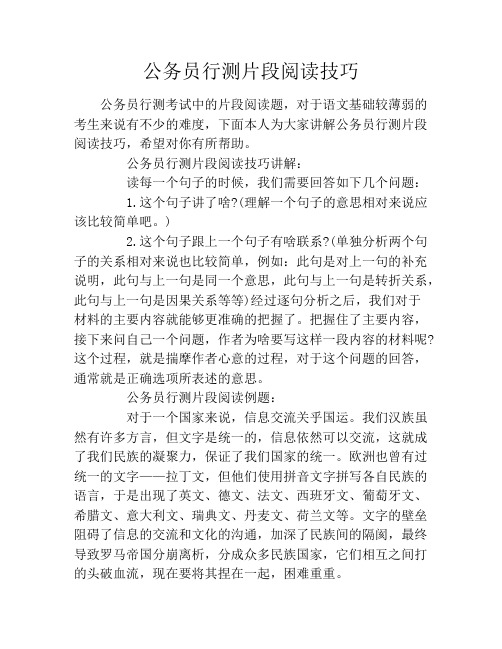 公务员行测片段阅读技巧

公务员行测考试中的片段阅读题，对于语文基础较薄弱的考生来说有不少的难度，下面本人为大家讲解公务员行测片段阅读技巧，希望对你有所帮助。

公务员行测片段阅读技巧讲解：

读每一个句子的时候，我们需要回答如下几个问题：

1.这个句子讲了啥?(理解一个句子的意思相对来说应该比较简单吧。)

2.这个句子跟上一个句子有啥联系?(单独分析两个句子的关系相对来说也比较简单，例如：此句是对上一句的补充说明，此句与上一句是同一个意思，此句与上一句是转折关系，此句与上一句是因果关系等等)经过逐句分析之后，我们对于材料的主要内容就能够更准确的把握了。把握住了主要内容，接下来问自己一个问题，作者为啥要写这样一段内容的材料呢?这个过程，就是揣摩作者心意的过程，对于这个问题的回答，通常就是正确选项所表述的意思。

公务员行测片段阅读例题：

对于一个国家来说，信息交流关乎国运。我们汉族虽然有许多方言，但文字是统一的，信息依然可以交流，这就成了我们民族的凝聚力，保证了我们国家的统一。欧洲也曾有过统一的文字——拉丁文，但他们使用拼音文字拼写各自民族的语言，于是出现了英文、德文、法文、西班牙文、葡萄牙文、希腊文、意大利文、瑞典文、丹麦文、荷兰文等。文字的壁垒阻碍了信息的交流和文化的沟通，加深了民族间的隔阂，最终导致罗马帝国分崩离析，分成众多民族国家，它们相互之间打的头破血流，现在要将其捏在一起，困难重重。